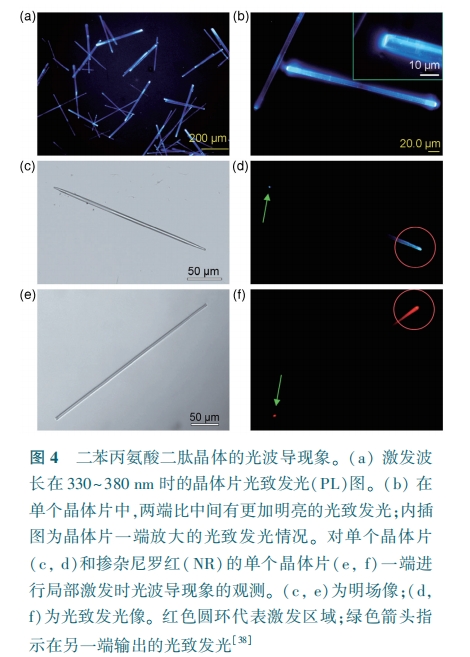 (a)

200 μm

(b)

10 μm

20.0 μm

(c)

50 μm

(d)

(e)

50 μm

(f)

图 4　二苯丙氨酸二肽晶体的光波导现象。(a) 激发波长在 330~380 nm 时的晶体片光致发光(PL)图。(b) 在单个晶体片中,两端比中间有更加明亮的光致发光;内插图为晶体片一端放大的光致发光情况。对单个晶体片(c, d)和掺杂尼罗红(NR)的单个晶体片(e, f)一端进行局部激发时光波导现象的观测。(c, e)为明场像;(d, f)为光致发光像。红色圆环代表激发区域;绿色箭头指示在另一端输出的光致发光$^{[38]}$